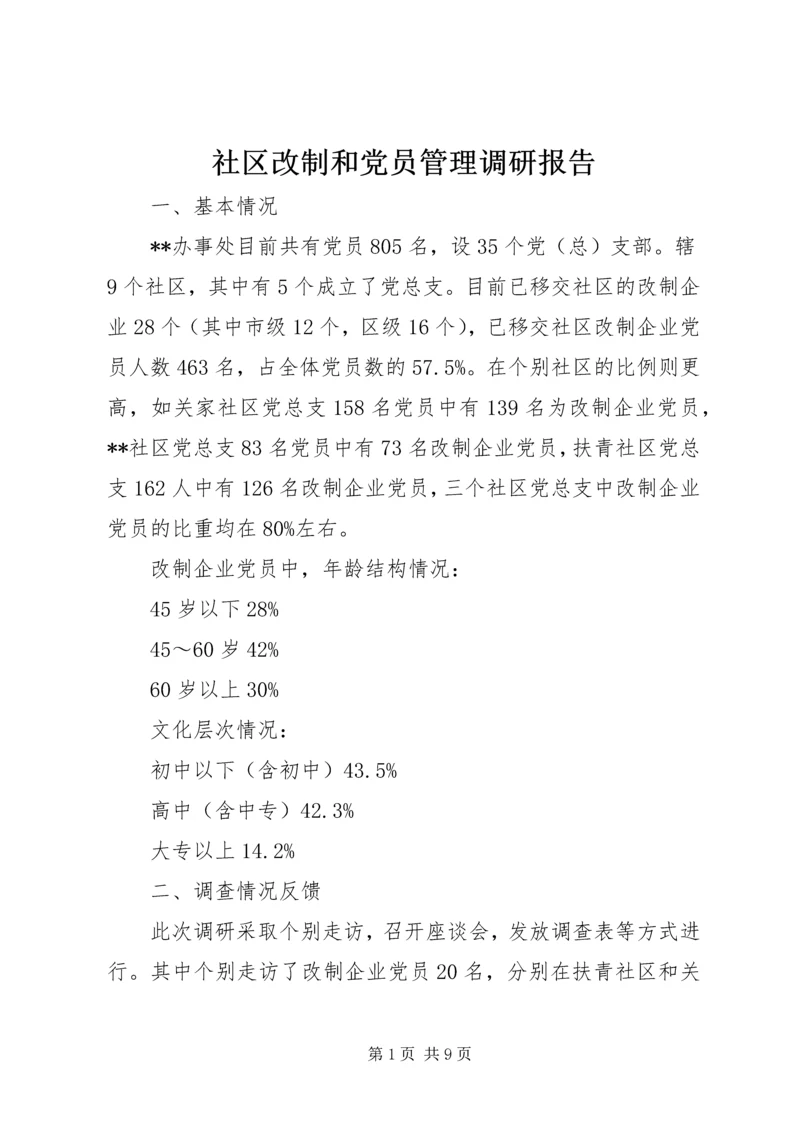 社区改制和党员管理调研报告

一、基本情况

**办事处目前共有党员805名，设35个党（总）支部。辖9个社区，其中有5个成立了党总支。目前已移交社区的改制企业28个（其中市级12个，区级16个），已移交社区改制企业党员人数463名，占全体党员数的57.5%。在个别社区的比例则更高，如关家社区党总支158名党员中有139名为改制企业党员，**社区党总支83名党员中有73名改制企业党员，扶青社区党总支162人中有126名改制企业党员，三个社区党总支中改制企业党员的比重均在80%左右。

改制企业党员中，年龄结构情况：

45岁以下28%

45～60岁42%

60岁以上30%

文化层次情况：

初中以下（含初中）43.5%

高中（含中专）42.3%

大专以上14.2%

二、调查情况反馈

此次调研采取个别走访，召开座谈会，发放调查表等方式进行。其中个别走访了改制企业党员20名，分别在扶青社区和关

第1页 共9页